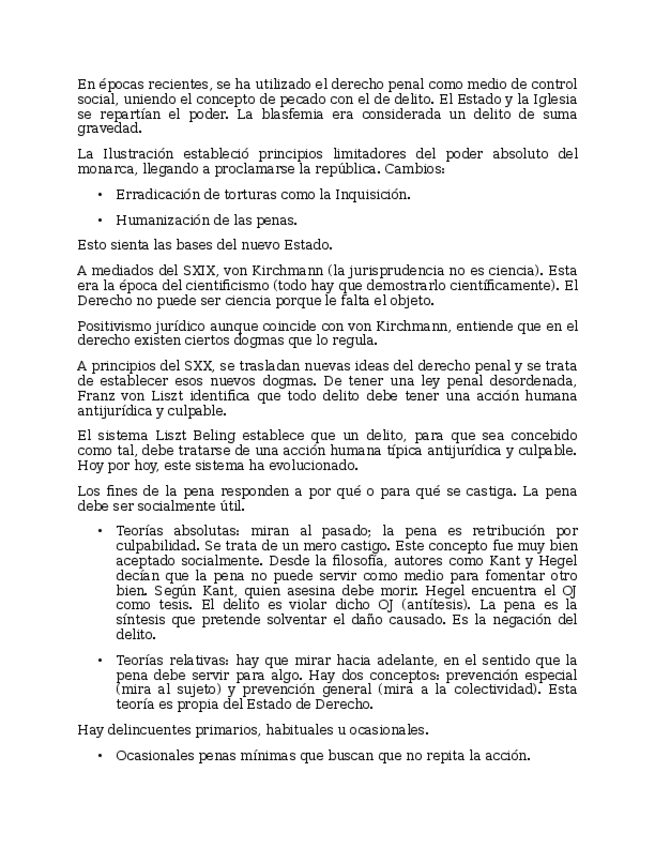 En épocas recientes, se ha utilizado el derecho penal como medio de control social, uniendo el concepto de pecado con el de delito. El Estado y la Iglesia se repartían el poder. La blasfemia era considerada un delito de suma gravedad.

La Ilustración estableció principios limitadores del poder absoluto del monarca, llegando a proclamarse la república. Cambios:

• Erradicación de torturas como la Inquisición.

• Humanización de las penas.

Esto sienta las bases del nuevo Estado.

A mediados del SXIX, von Kirchmann (la jurisprudencia no es ciencia). Esta era la época del cientificismo (todo hay que demostrarlo científicamente). El Derecho no puede ser ciencia porque le falta el objeto.

Positivismo jurídico aunque coincide con von Kirchmann, entiende que en el derecho existen ciertos dogmas que lo regula.

A principios del SXX, se trasladan nuevas ideas del derecho penal y se trata de establecer esos nuevos dogmas. De tener una ley penal desordenada, Franz von Liszt identifica que todo delito debe tener una acción humana antijurídica y culpable.

El sistema Liszt Beling establece que un delito, para que sea concebido como tal, debe tratarse de una acción humana típica antijurídica y culpable. Hoy por hoy, este sistema ha evolucionado.

Los fines de la pena responden a por qué o para qué se castiga. La pena debe ser socialmente útil.

• Teorías absolutas: miran al pasado; la pena es retribución por culpabilidad. Se trata de un mero castigo. Este concepto fue muy bien aceptado socialmente. Desde la filosofía, autores como Kant y Hegel decían que la pena no puede servir como medio para fomentar otro bien. Según Kant, quien asesina debe morir. Hegel encuentra el OJ como tesis. El delito es violar dicho OJ (antítesis). La pena es la síntesis que pretende solventar el daño causado. Es la negación del delito.

• Teorías relativas: hay que mirar hacia adelante, en el sentido que la pena debe servir para algo. Hay dos conceptos: prevención especial (mira al sujeto) y prevención general (mira a la colectividad). Esta teoría es propia del Estado de Derecho.

Hay delincuentes primarios, habituales u ocasionales.

• Ocasionales penas mínimas que buscan que no repita la acción.